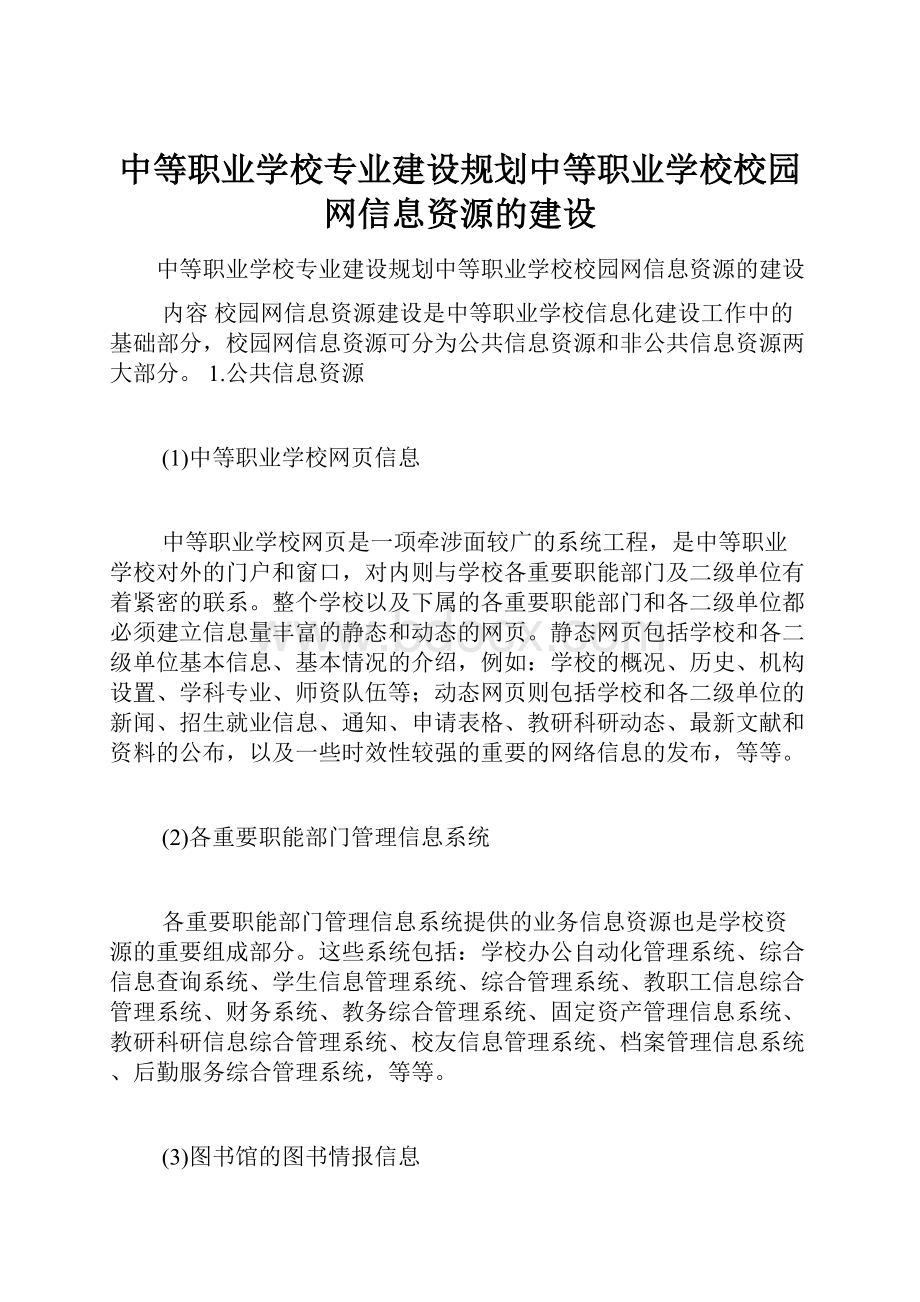 中等职业学校专业建设规划中等职业学校校园网信息资源的建设

中等职业学校专业建设规划中等职业学校校园网信息资源的建设

内容 校园网信息资源建设是中等职业学校信息化建设工作中的基础部分，校园网信息资源可分为公共信息资源和非公共信息资源两大部分。 1.公共信息资源

(1)中等职业学校网页信息

中等职业学校网页是一项牵涉面较广的系统工程，是中等职业学校对外的门户和窗口，对内则与学校各重要职能部门及二级单位有着紧密的联系。整个学校以及下属的各重要职能部门和各二级单位都必须建立信息量丰富的静态和动态的网页。静态网页包括学校和各二级单位基本信息、基本情况的介绍，例如：学校的概况、历史、机构设置、学科专业、师资队伍等；动态网页则包括学校和各二级单位的新闻、招生就业信息、通知、申请表格、教研科研动态、最新文献和资料的公布，以及一些时效性较强的重要的网络信息的发布，等等。

(2)各重要职能部门管理信息系统

各重要职能部门管理信息系统提供的业务信息资源也是学校资源的重要组成部分。这些系统包括：学校办公自动化管理系统、综合信息查询系统、学生信息管理系统、综合管理系统、教职工信息综合管理系统、财务系统、教务综合管理系统、固定资产管理信息系统、教研科研信息综合管理系统、校友信息管理系统、档案管理信息系统、后勤服务综合管理系统，等等。

(3)图书馆的图书情报信息